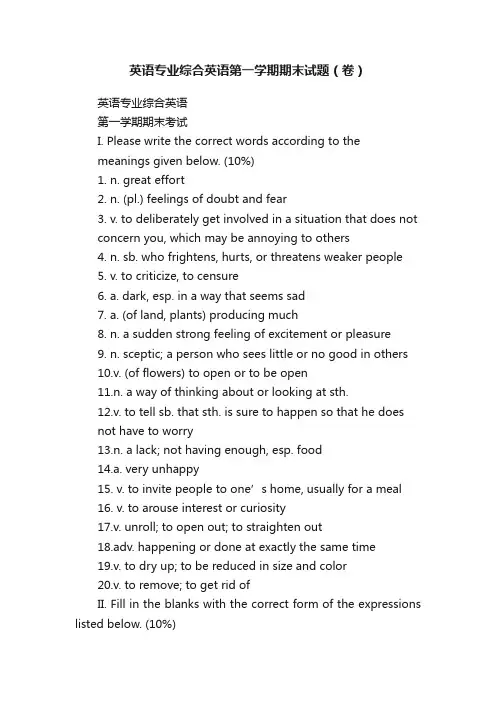 英语专业综合英语第一学期期末试题（卷）

英语专业综合英语
第一学期期末考试
I. Please write the correct words according to the meanings given below. (10%)
1. n. great effort
2. n. (pl.) feelings of doubt and fear
3. v. to deliberately get involved in a situation that does not concern you, which may be annoying to others
4. n. sb. who frightens, hurts, or threatens weaker people
5. v. to criticize, to censure
6. a. dark, esp. in a way that seems sad
7. a. (of land, plants) producing much
8. n. a sudden strong feeling of excitement or pleasure
9. n. sceptic; a person who sees little or no good in others
10.v. (of flowers) to open or to be open
11.n. a way of thinking about or looking at sth.
12.v. to tell sb. that sth. is sure to happen so that he does not have to worry
13.n. a lack; not having enough, esp. food
14.a. very unhappy
15. v. to invite people to one’ s home, usually for a meal
16. v. to arouse interest or curiosity
17.v. unroll; to open out; to straighten out
18.adv. happening or done at exactly the same time
19.v. to dry up; to be reduced in size and color
20.v. to remove; to get rid of
II. Fill in the blanks with the correct form of the expressions listed below. (10%)